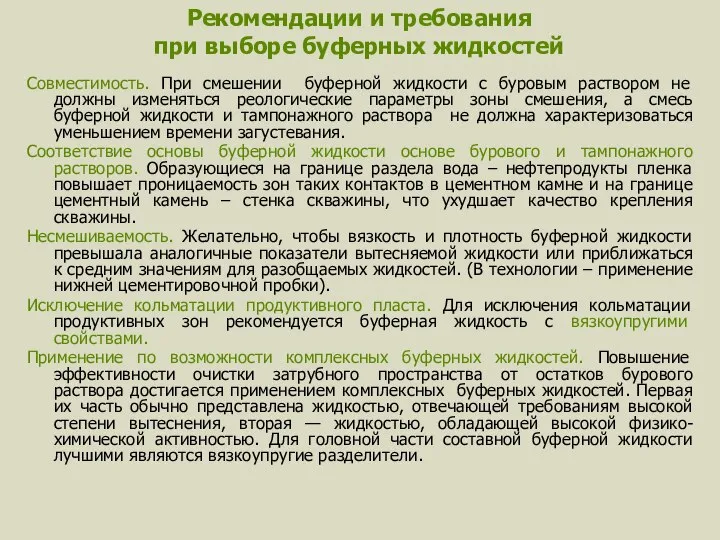 Рекомендации и требования при выборе буферных жидкостей

Совместимость. При смешении буферной жидкости с буровым раствором не должны изменяться реологические параметры зоны смешения, а смесь буферной жидкости и тампонажного раствора не должна характеризоваться уменьшением времени загустевания.

Соответствие основы буферной жидкости основе бурового и тампонажного растворов. Образующиеся на границе раздела вода – нефтепродукты пленка повышает проницаемость зон таких контактов в цементном камне и на границе цементный камень – стенка скважины, что ухудшает качество крепления скважины.

Несмешиваемость. Желательно, чтобы вязкость и плотность буферной жидкости превышала аналогичные показатели вытесняемой жидкости или приближаться к средним значениям для разобщаемых жидкостей. (В технологии – применение нижней цементировочной пробки).

Исключение кольматации продуктивного пласта. Для исключения кольматации продуктивных зон рекомендуется буферная жидкость с вязкоупругими свойствами.

Применение по возможности комплексных буферных жидкостей. Повышение эффективности очистки затрубного пространства от остатков бурового раствора достигается применением комплексных буферных жидкостей. Первая их часть обычно представлена жидкостью, отвечающей требованиям высокой степени вытеснения, вторая — жидкостью, обладающей высокой физико-химической активностью. Для головной части составной буферной жидкости лучшими являются вязкоупругие разделители.